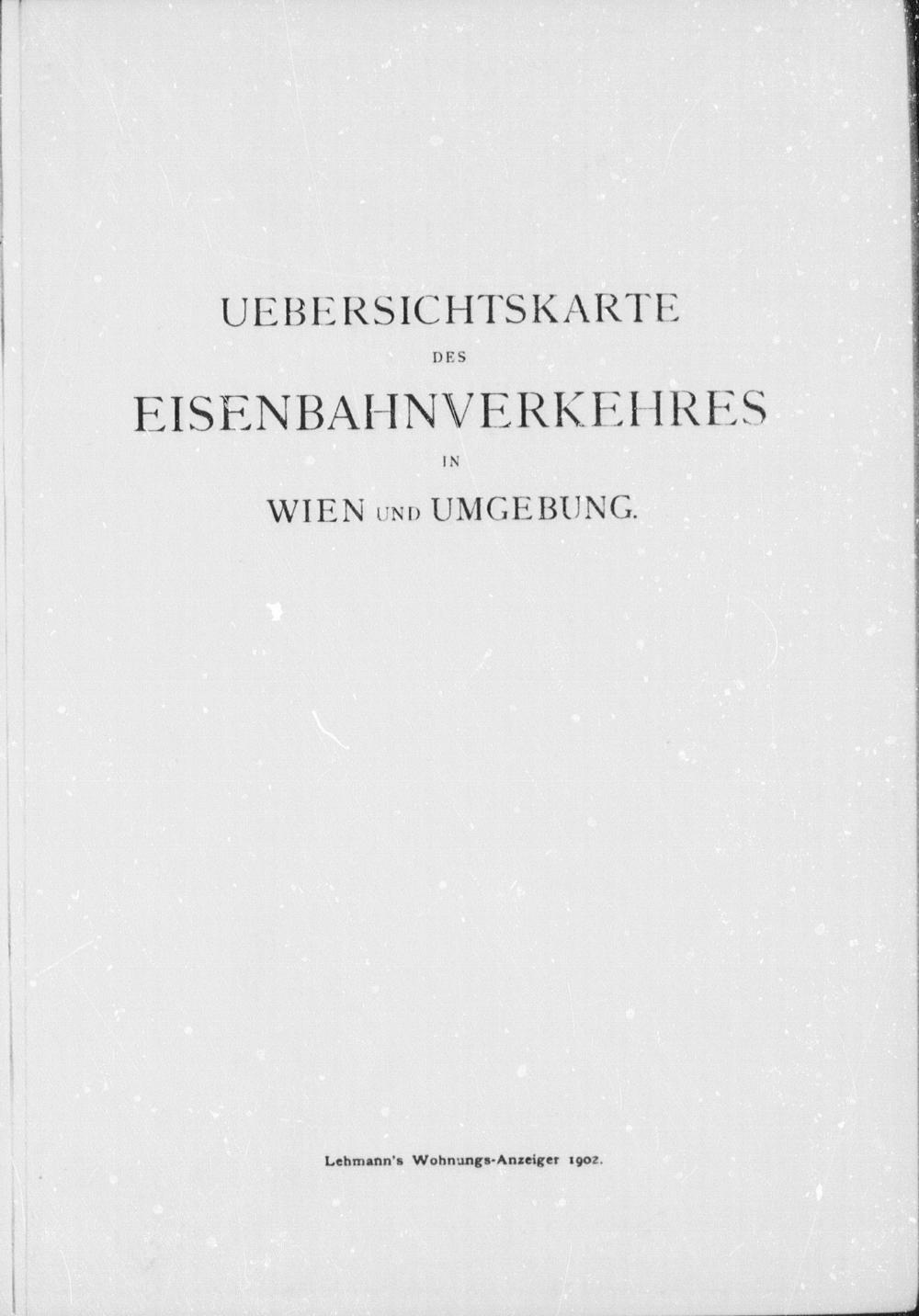 UEBERSICHTSKARTE

DES

EISENBAHNVERKEHRES

IN

WIEN UND UMGEBUNG.

Lehmann's Wohnungs-Anzeiger 1902.